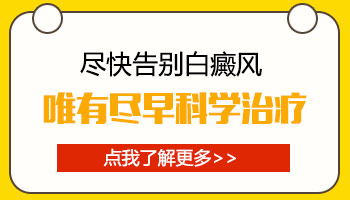 尽快告别白癜风

唯有尽早科学治疗

点我了解更多>>